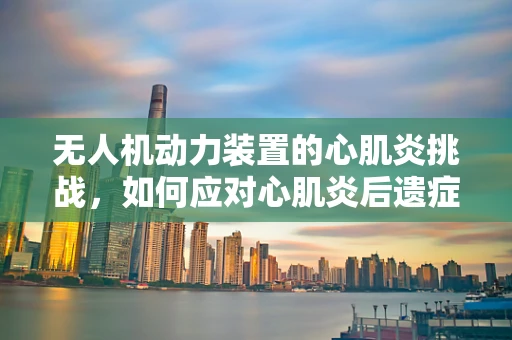 无人机动力装置的心肌炎挑战，如何应对心肌炎后遗症